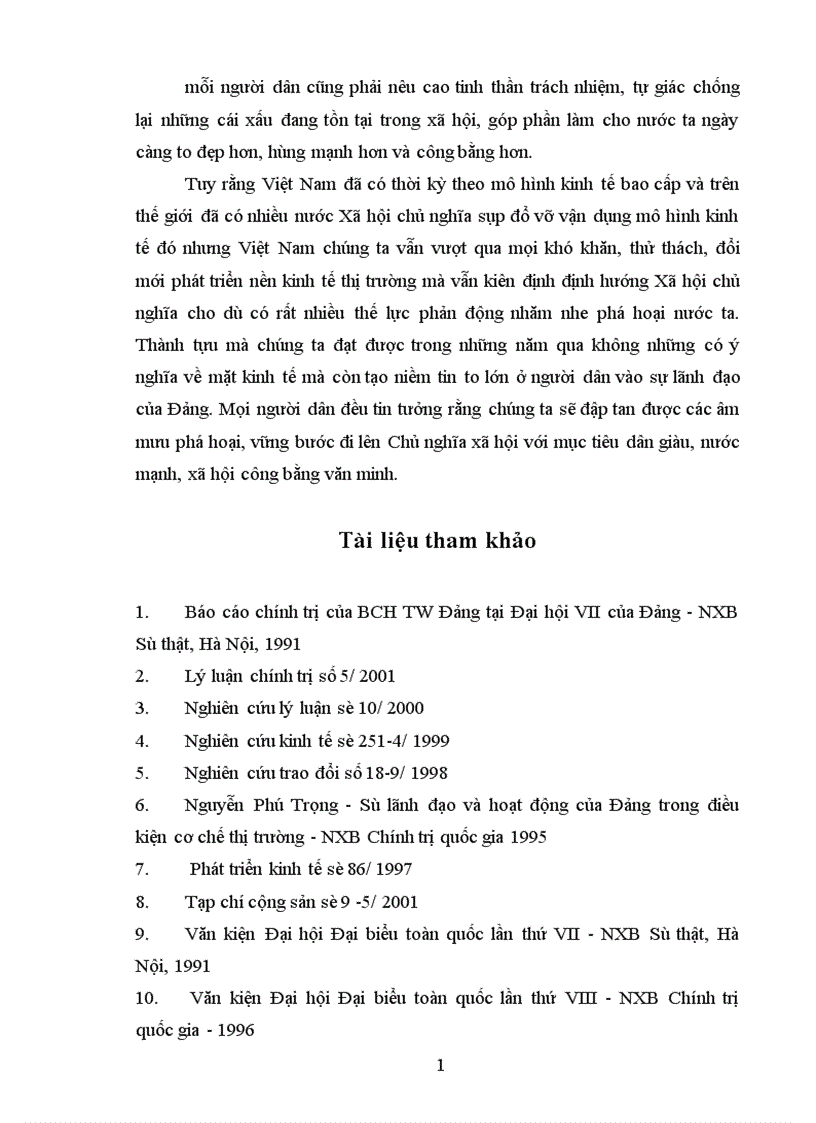 mỗi người dân cũng phải nêu cao tinh thần trách nhiệm, tự giác chống lại những cái xấu đang tồn tại trong xã hội, góp phần làm cho nước ta ngày càng to đẹp hơn, hùng mạnh hơn và công bằng hơn.

Tuy rằng Việt Nam đã có thời kỳ theo mô hình kinh tế bao cấp và trên thế giới đã có nhiều nước Xã hội chủ nghĩa sụp đổ vỡ vận dụng mô hình kinh tế đó nhưng Việt Nam chúng ta vẫn vượt qua mọi khó khăn, thử thách, đổi mới phát triển nền kinh tế thị trường mà vẫn kiên định định hướng Xã hội chủ nghĩa cho dù có rất nhiều thế lực phản động nhăm nhe phá hoại nước ta. Thành tựu mà chúng ta đạt được trong những năm qua không những có ý nghĩa về mặt kinh tế mà còn tạo niềm tin to lớn ở người dân vào sự lãnh đạo của Đảng. Mọi người dân đều tin tưởng rằng chúng ta sẽ đập tan được các âm mưu phá hoại, vững bước đi lên Chủ nghĩa xã hội với mục tiêu dân giàu, nước mạnh, xã hội công bằng văn minh.

Tài liệu tham khảo

1. Báo cáo chính trị của BCH TW Đảng tại Đại hội VII của Đảng - NXB Sù thật, Hà Nội, 1991
2. Lý luận chính trị số 5/ 2001
3. Nghiên cứu lý luận sè 10/ 2000
4. Nghiên cứu kinh tế sè 251-4/ 1999
5. Nghiên cứu trao đổi số 18-9/ 1998
6. Nguyễn Phú Trọng - Sù lãnh đạo và hoạt động của Đảng trong điều kiện cơ chế thị trường - NXB Chính trị quốc gia 1995
7. Phát triển kinh tế sè 86/ 1997
8. Tạp chí cộng sản sè 9 -5/ 2001
9. Văn kiện Đại hội Đại biểu toàn quốc lần thứ VII - NXB Sù thật, Hà Nội, 1991
10. Văn kiện Đại hội Đại biểu toàn quốc lần thứ VIII - NXB Chính trị quốc gia - 1996

1